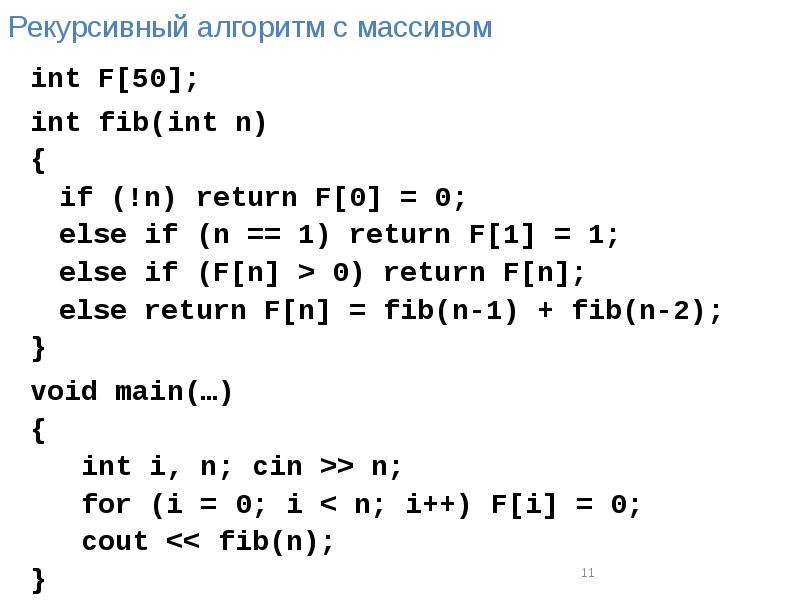 Рекурсивный алгоритм с массивом

int F[50];

int fib(int n)
{
  if (!n) return F[0] = 0;
  else if (n == 1) return F[1] = 1;
  else if (F[n] > 0) return F[n];
  else return F[n] = fib(n-1) + fib(n-2);
}

void main(…)
{
   int i, n; cin >> n;
   for (i = 0; i < n; i++) F[i] = 0;
   cout << fib(n);
}

11